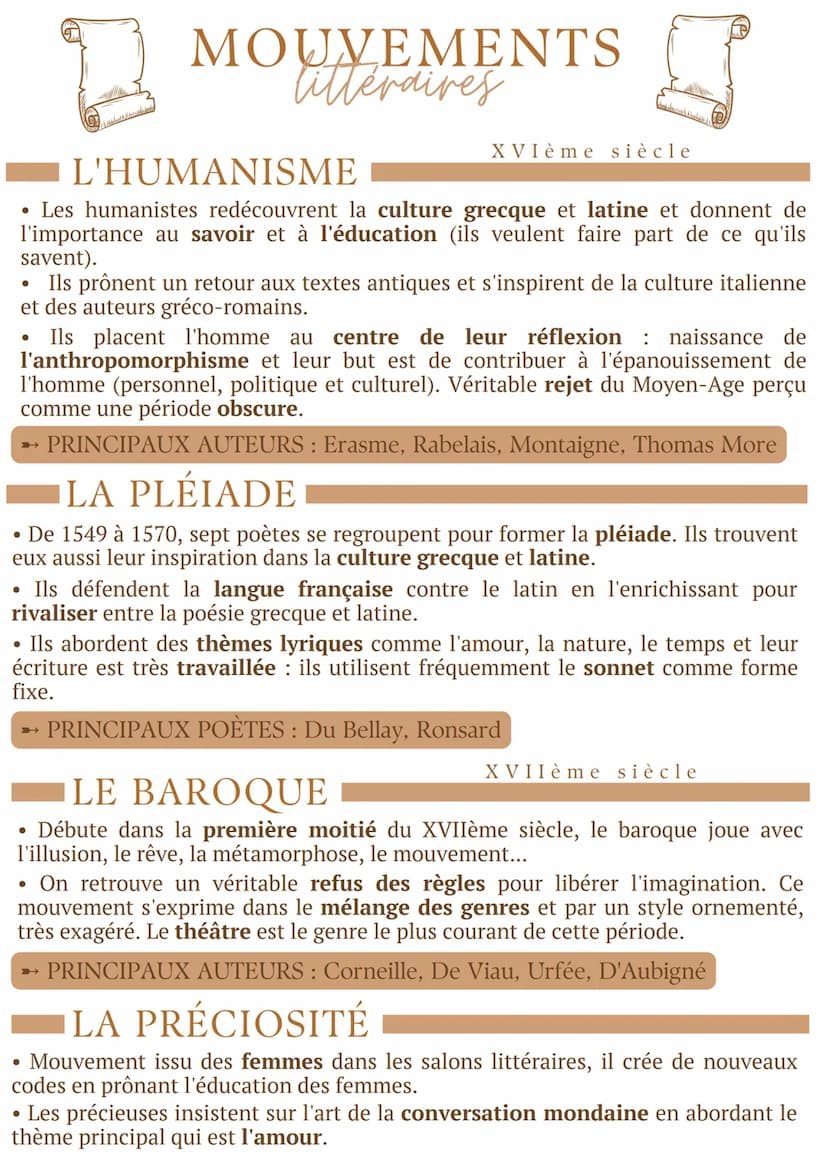 MOUVEMENTS
littéraires

XVIème siècle

L'HUMANISME

• Les humanistes redécouvrent la culture grecque et latine et donnent de l'importance au savoir et à l'éducation (ils veulent faire part de ce qu'ils savent).

• Ils prônent un retour aux textes antiques et s'inspirent de la culture italienne et des auteurs gréco-romains.

• Ils placent l'homme au centre de leur réflexion : naissance de l'anthropomorphisme et leur but est de contribuer à l'épanouissement de l'homme (personnel, politique et culturel). Véritable rejet du Moyen-Age perçu comme une période obscure.

➸ PRINCIPAUX AUTEURS : Erasme, Rabelais, Montaigne, Thomas More

LA PLÉIADE

• De 1549 à 1570, sept poètes se regroupent pour former la pléiade. Ils trouvent eux aussi leur inspiration dans la culture grecque et latine.

• Ils défendent la langue française contre le latin en l'enrichissant pour rivaliser entre la poésie grecque et latine.

• Ils abordent des thèmes lyriques comme l'amour, la nature, le temps et leur écriture est très travaillée : ils utilisent fréquemment le sonnet comme forme fixe.

➸ PRINCIPAUX POÈTES : Du Bellay, Ronsard

XVIIème siècle

LE BAROQUE

• Débute dans la première moitié du XVIIème siècle, le baroque joue avec l'illusion, le rêve, la métamorphose, le mouvement...

• On retrouve un véritable refus des règles pour libérer l'imagination. Ce mouvement s'exprime dans le mélange des genres et par un style ornementé, très exagéré. Le théâtre est le genre le plus courant de cette période.

➸ PRINCIPAUX AUTEURS : Corneille, De Viau, Urfée, D'Aubigné

LA PRÉCIOSITÉ

• Mouvement issu des femmes dans les salons littéraires, il crée de nouveaux codes en prônant l'éducation des femmes.

• Les précieuses insistent sur l'art de la conversation mondaine en abordant le thème principal qui est l'amour.